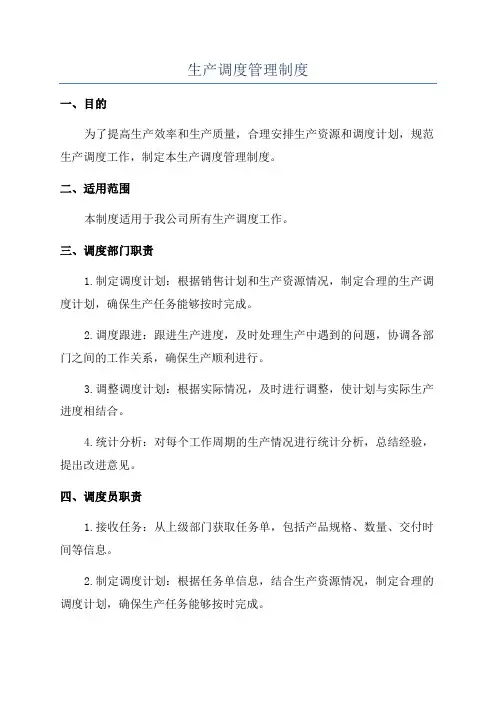 生产调度管理制度

一、目的

为了提高生产效率和生产质量，合理安排生产资源和调度计划，规范生产调度工作，制定本生产调度管理制度。

二、适用范围

本制度适用于我公司所有生产调度工作。

三、调度部门职责

1.制定调度计划：根据销售计划和生产资源情况，制定合理的生产调度计划，确保生产任务能够按时完成。

2.调度跟进：跟进生产进度，及时处理生产中遇到的问题，协调各部门之间的工作关系，确保生产顺利进行。

3.调整调度计划：根据实际情况，及时进行调整，使计划与实际生产进度相结合。

4.统计分析：对每个工作周期的生产情况进行统计分析，总结经验，提出改进意见。

四、调度员职责

1.接收任务：从上级部门获取任务单，包括产品规格、数量、交付时间等信息。

2.制定调度计划：根据任务单信息，结合生产资源情况，制定合理的调度计划，确保生产任务能够按时完成。